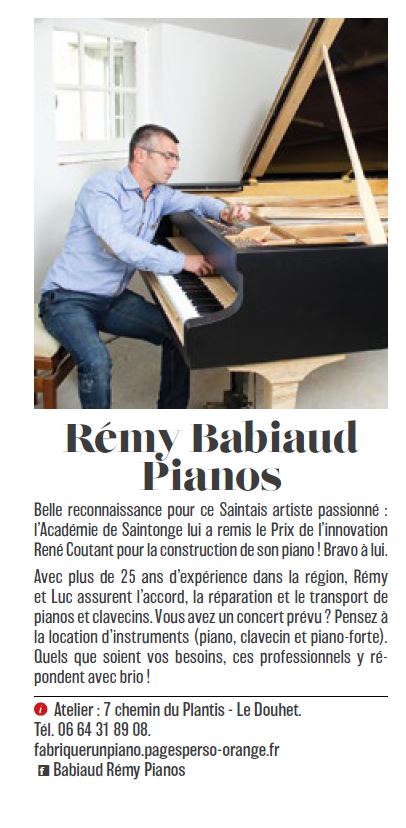 Rémy Babiaud Pianos

Belle reconnaissance pour ce Saintais artiste passionné : l'Académie de Saintonge lui a remis le Prix de l'innovation René Coutant pour la construction de son piano ! Bravo à lui.

Avec plus de 25 ans d'expérience dans la région, Rémy et Luc assurent l'accord, la réparation et le transport de pianos et clavecins. Vous avez un concert prévu ? Pensez à la location d'instruments (piano, clavecin et piano-forte). Quels que soient vos besoins, ces professionnels y répondent avec brio !

Atelier : 7 chemin du Plantis - Le Douhet.
Tél. 06 64 31 89 08.
fabriquerunpiano.pagesperso-orange.fr
Babiaud Rémy Pianos